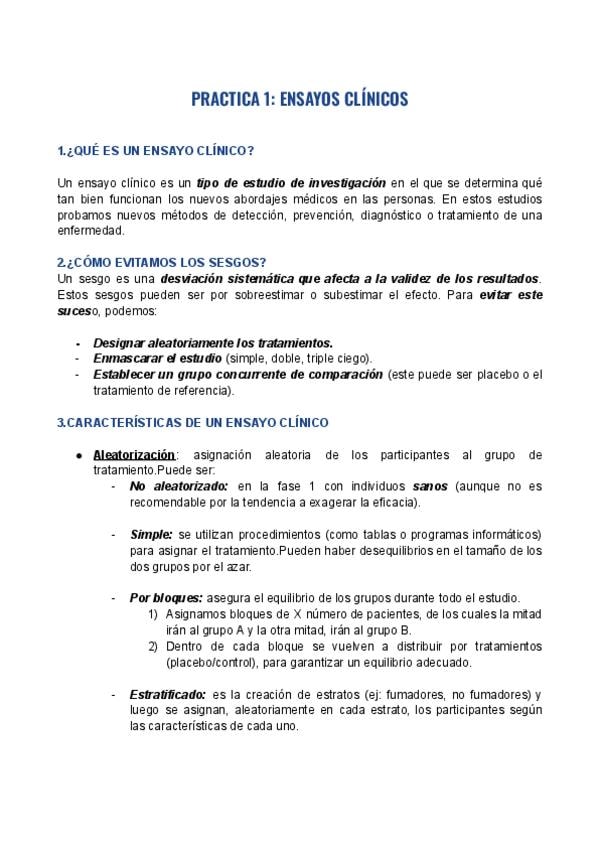 PRACTICA 1: ENSAYOS CLÍNICOS

1.¿QUÉ ES UN ENSAYO CLÍNICO?

Un ensayo clínico es un tipo de estudio de investigación en el que se determina qué tan bien funcionan los nuevos abordajes médicos en las personas. En estos estudios probamos nuevos métodos de detección, prevención, diagnóstico o tratamiento de una enfermedad.

2.¿CÓMO EVITAMOS LOS SESGOS?
Un sesgo es una desviación sistemática que afecta a la validez de los resultados. Estos sesgos pueden ser por sobreestimar o subestimar el efecto. Para evitar este suceso, podemos:

- Designar aleatoriamente los tratamientos.
- Enmascarar el estudio (simple, doble, triple ciego).
- Establecer un grupo concurrente de comparación (este puede ser placebo o el tratamiento de referencia).

3.CARACTERÍSTICAS DE UN ENSAYO CLÍNICO

● Aleatorización: asignación aleatoria de los participantes al grupo de tratamiento.Puede ser:
- No aleatorizado: en la fase 1 con individuos sanos (aunque no es recomendable por la tendencia a exagerar la eficacia).

- Simple: se utilizan procedimientos (como tablas o programas informáticos) para asignar el tratamiento.Pueden haber desequilibrios en el tamaño de los dos grupos por el azar.

- Por bloques: asegura el equilibrio de los grupos durante todo el estudio.
1) Asignamos bloques de X número de pacientes, de los cuales la mitad irán al grupo A y la otra mitad, irán al grupo B.
2) Dentro de cada bloque se vuelven a distribuir por tratamientos (placebo/control), para garantizar un equilibrio adecuado.

- Estratificado: es la creación de estratos (ej: fumadores, no fumadores) y luego se asignan, aleatoriamente en cada estrato, los participantes según las características de cada uno.